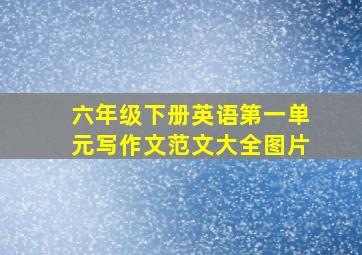 六年级下册英语第一单元写作文范文大全图片